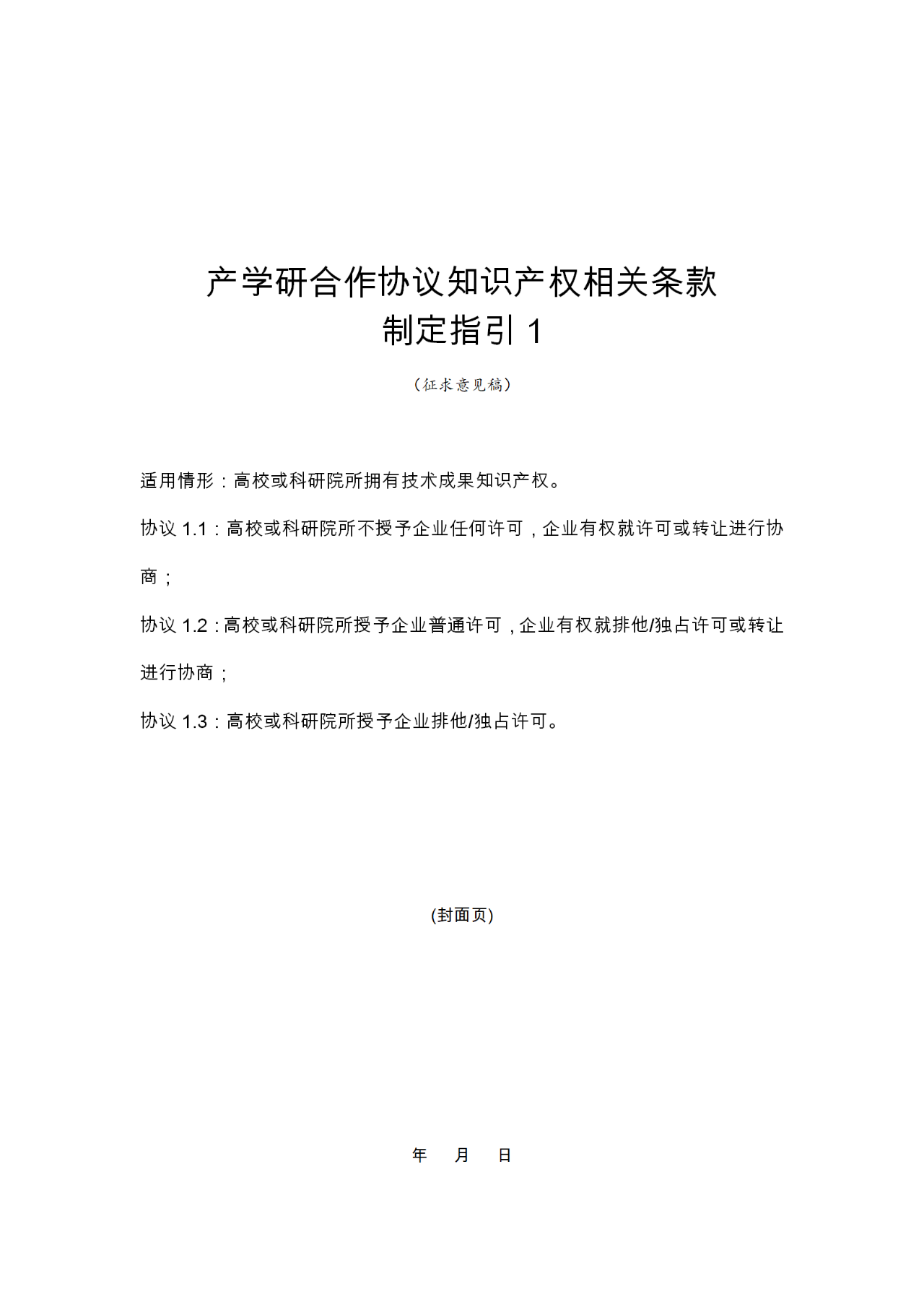 产学研合作协议知识产权相关条款
制定指引 1

（征求意见稿）

适用情形：高校或科研院所拥有技术成果知识产权。

协议 1.1：高校或科研院所不授予企业任何许可，企业有权就许可或转让进行协商；

协议 1.2：高校或科研院所授予企业普通许可，企业有权就排他/独占许可或转让进行协商；

协议 1.3：高校或科研院所授予企业排他/独占许可。

(封面页)

年　月　日